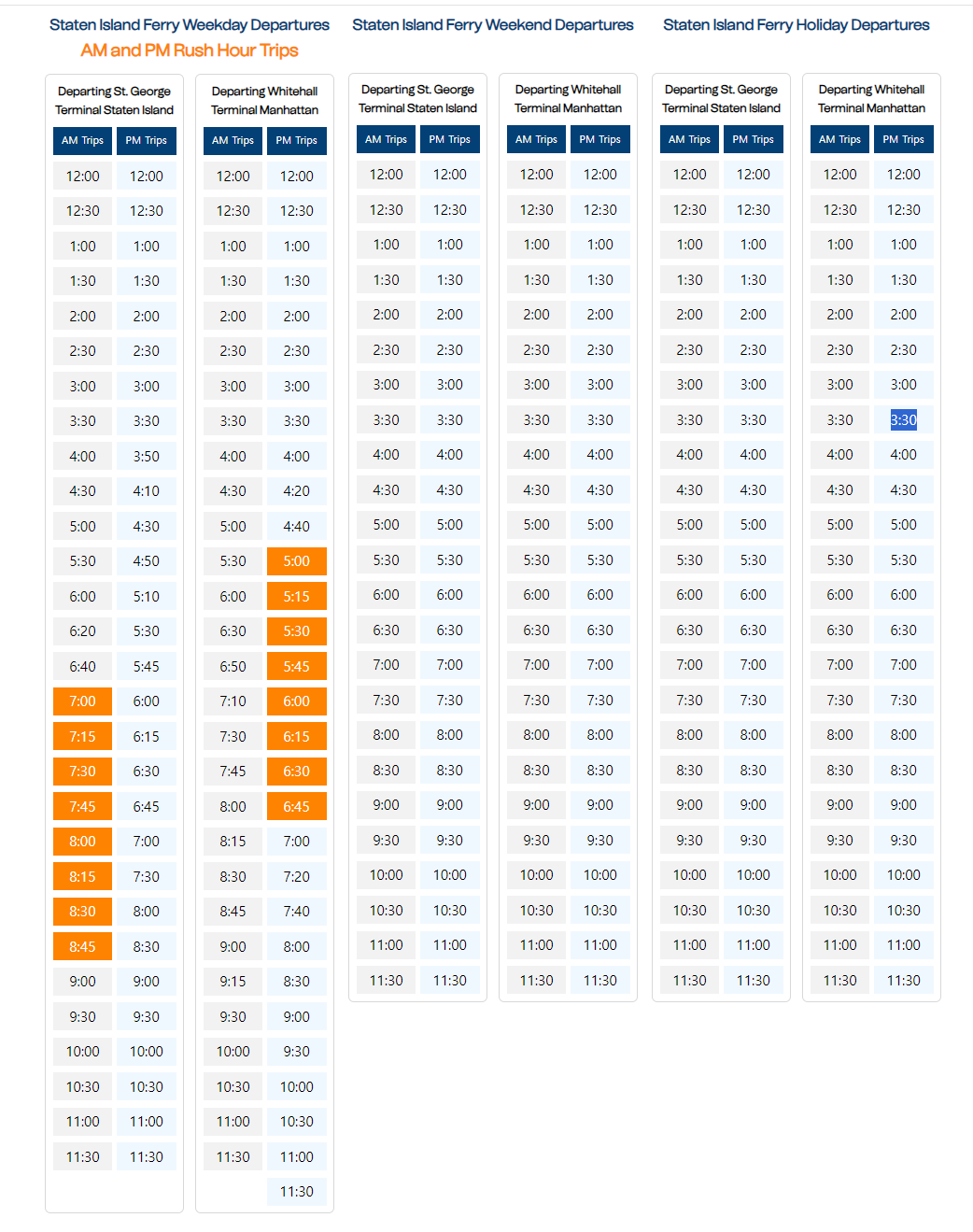 Staten Island Ferry Weekday Departures
AM and PM Rush Hour Trips

Departing St. George Terminal Staten Island

| AM Trips | PM Trips |
|---|---|
| 12:00 | 12:00 |
| 12:30 | 12:30 |
| 1:00 | 1:00 |
| 1:30 | 1:30 |
| 2:00 | 2:00 |
| 2:30 | 2:30 |
| 3:00 | 3:00 |
| 3:30 | 3:30 |
| 4:00 | 3:50 |
| 4:30 | 4:10 |
| 5:00 | 4:30 |
| 5:30 | 4:50 |
| 6:00 | 5:10 |
| 6:20 | 5:30 |
| 6:40 | 5:45 |
| 7:00 | 6:00 |
| 7:15 | 6:15 |
| 7:30 | 6:30 |
| 7:45 | 6:45 |
| 8:00 | 7:00 |
| 8:15 | 7:30 |
| 8:30 | 8:00 |
| 8:45 | 8:30 |
| 9:00 | 9:00 |
| 9:30 | 9:30 |
| 10:00 | 10:00 |
| 10:30 | 10:30 |
| 11:00 | 11:00 |
| 11:30 | 11:30 |

Departing Whitehall Terminal Manhattan

| AM Trips | PM Trips |
|---|---|
| 12:00 | 12:00 |
| 12:30 | 12:30 |
| 1:00 | 1:00 |
| 1:30 | 1:30 |
| 2:00 | 2:00 |
| 2:30 | 2:30 |
| 3:00 | 3:00 |
| 3:30 | 3:30 |
| 4:00 | 4:00 |
| 4:30 | 4:20 |
| 5:00 | 4:40 |
| 5:30 | 5:00 |
| 6:00 | 5:15 |
| 6:30 | 5:30 |
| 6:50 | 5:45 |
| 7:10 | 6:00 |
| 7:30 | 6:15 |
| 7:45 | 6:30 |
| 8:00 | 6:45 |
| 8:15 | 7:00 |
| 8:30 | 7:20 |
| 8:45 | 7:40 |
| 9:00 | 8:00 |
| 9:15 | 8:30 |
| 9:30 | 9:00 |
| 10:00 | 9:30 |
| 10:30 | 10:00 |
| 11:00 | 10:30 |
| 11:30 | 11:00 |
| | 11:30 |

Staten Island Ferry Weekend Departures

Departing St. George Terminal Staten Island

| AM Trips | PM Trips |
|---|---|
| 12:00 | 12:00 |
| 12:30 | 12:30 |
| 1:00 | 1:00 |
| 1:30 | 1:30 |
| 2:00 | 2:00 |
| 2:30 | 2:30 |
| 3:00 | 3:00 |
| 3:30 | 3:30 |
| 4:00 | 4:00 |
| 4:30 | 4:30 |
| 5:00 | 5:00 |
| 5:30 | 5:30 |
| 6:00 | 6:00 |
| 6:30 | 6:30 |
| 7:00 | 7:00 |
| 7:30 | 7:30 |
| 8:00 | 8:00 |
| 8:30 | 8:30 |
| 9:00 | 9:00 |
| 9:30 | 9:30 |
| 10:00 | 10:00 |
| 10:30 | 10:30 |
| 11:00 | 11:00 |
| 11:30 | 11:30 |

Departing Whitehall Terminal Manhattan

| AM Trips | PM Trips |
|---|---|
| 12:00 | 12:00 |
| 12:30 | 12:30 |
| 1:00 | 1:00 |
| 1:30 | 1:30 |
| 2:00 | 2:00 |
| 2:30 | 2:30 |
| 3:00 | 3:00 |
| 3:30 | 3:30 |
| 4:00 | 4:00 |
| 4:30 | 4:30 |
| 5:00 | 5:00 |
| 5:30 | 5:30 |
| 6:00 | 6:00 |
| 6:30 | 6:30 |
| 7:00 | 7:00 |
| 7:30 | 7:30 |
| 8:00 | 8:00 |
| 8:30 | 8:30 |
| 9:00 | 9:00 |
| 9:30 | 9:30 |
| 10:00 | 10:00 |
| 10:30 | 10:30 |
| 11:00 | 11:00 |
| 11:30 | 11:30 |

Staten Island Ferry Holiday Departures

Departing St. George Terminal Staten Island

| AM Trips | PM Trips |
|---|---|
| 12:00 | 12:00 |
| 12:30 | 12:30 |
| 1:00 | 1:00 |
| 1:30 | 1:30 |
| 2:00 | 2:00 |
| 2:30 | 2:30 |
| 3:00 | 3:00 |
| 3:30 | 3:30 |
| 4:00 | 4:00 |
| 4:30 | 4:30 |
| 5:00 | 5:00 |
| 5:30 | 5:30 |
| 6:00 | 6:00 |
| 6:30 | 6:30 |
| 7:00 | 7:00 |
| 7:30 | 7:30 |
| 8:00 | 8:00 |
| 8:30 | 8:30 |
| 9:00 | 9:00 |
| 9:30 | 9:30 |
| 10:00 | 10:00 |
| 10:30 | 10:30 |
| 11:00 | 11:00 |
| 11:30 | 11:30 |

Departing Whitehall Terminal Manhattan

| AM Trips | PM Trips |
|---|---|
| 12:00 | 12:00 |
| 12:30 | 12:30 |
| 1:00 | 1:00 |
| 1:30 | 1:30 |
| 2:00 | 2:00 |
| 2:30 | 2:30 |
| 3:00 | 3:00 |
| 3:30 | 3:30 |
| 4:00 | 4:00 |
| 4:30 | 4:30 |
| 5:00 | 5:00 |
| 5:30 | 5:30 |
| 6:00 | 6:00 |
| 6:30 | 6:30 |
| 7:00 | 7:00 |
| 7:30 | 7:30 |
| 8:00 | 8:00 |
| 8:30 | 8:30 |
| 9:00 | 9:00 |
| 9:30 | 9:30 |
| 10:00 | 10:00 |
| 10:30 | 10:30 |
| 11:00 | 11:00 |
| 11:30 | 11:30 |